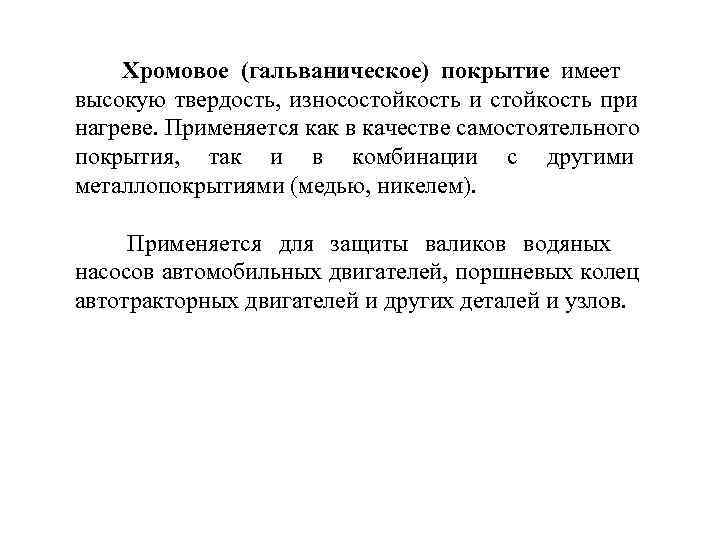 Хромовое (гальваническое) покрытие имеет высокую твердость, износостойкость и стойкость при нагреве. Применяется как в качестве самостоятельного покрытия, так и в комбинации с другими металлопокрытиями (медью, никелем).

Применяется для защиты валиков водяных насосов автомобильных двигателей, поршневых колец автотракторных двигателей и других деталей и узлов.